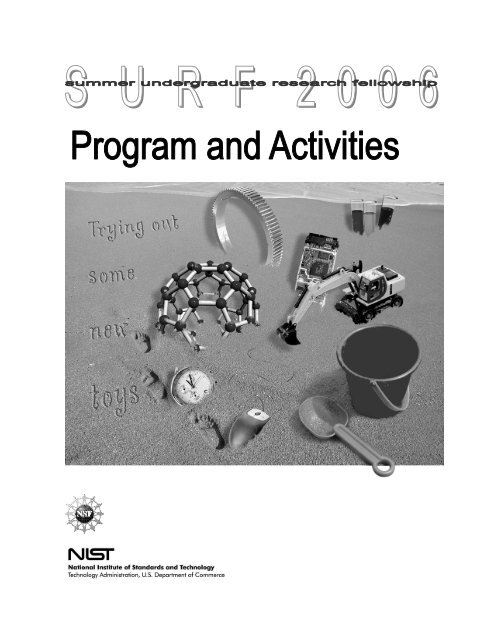 SURF 2006
summer undergraduate research fellowship

Program and Activities

Trying out
some
new
toys

NSF

NIST
National Institute of Standards and Technology
Technology Administration, U.S. Department of Commerce